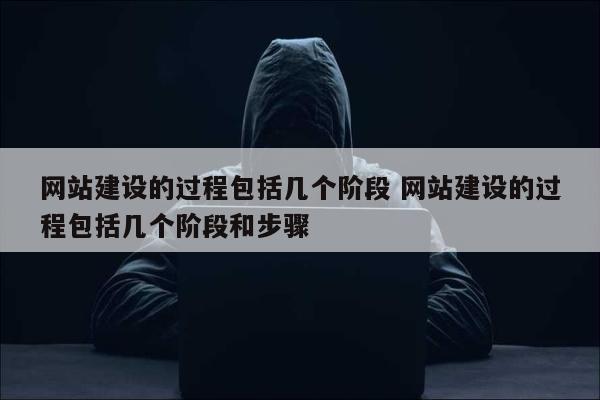 网站建设的过程包括几个阶段 网站建设的过程包括几个阶段和步骤